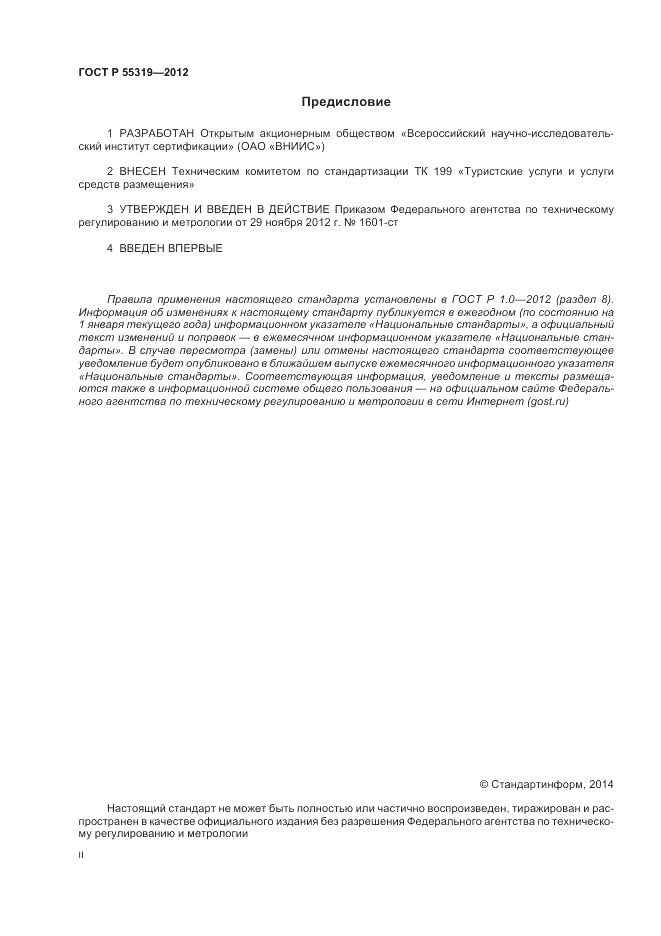 ГОСТ Р 55319—2012

Предисловие

1 РАЗРАБОТАН Открытым акционерным обществом «Всероссийский научно-исследовательский институт сертификации» (ОАО «ВНИИС»)

2 ВНЕСЕН Техническим комитетом по стандартизации ТК 199 «Туристские услуги и услуги средств размещения»

3 УТВЕРЖДЕН И ВВЕДЕН В ДЕЙСТВИЕ Приказом Федерального агентства по техническому регулированию и метрологии от 29 ноября 2012 г. № 1601-ст

4 ВВЕДЕН ВПЕРВЫЕ

Правила применения настоящего стандарта установлены в ГОСТ Р 1.0—2012 (раздел 8). Информация об изменениях к настоящему стандарту публикуется в ежегодном (по состоянию на 1 января текущего года) информационном указателе «Национальные стандарты», а официальный текст изменений и поправок — в ежемесячном информационном указателе «Национальные стандарты». В случае пересмотра (замены) или отмены настоящего стандарта соответствующее уведомление будет опубликовано в ближайшем выпуске ежемесячного информационного указателя «Национальные стандарты». Соответствующая информация, уведомление и тексты размещаются также в информационной системе общего пользования — на официальном сайте Федерального агентства по техническому регулированию и метрологии в сети Интернет (gost.ru)

© Стандартинформ, 2014

Настоящий стандарт не может быть полностью или частично воспроизведен, тиражирован и распространен в качестве официального издания без разрешения Федерального агентства по техническому регулированию и метрологии

II